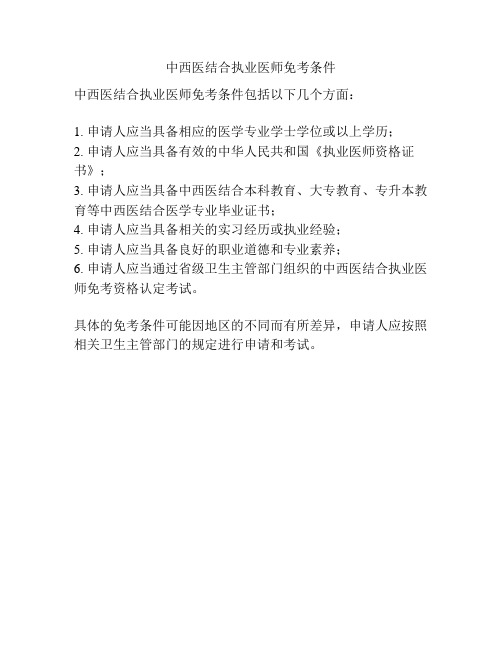 中西医结合执业医师免考条件

中西医结合执业医师免考条件包括以下几个方面：

1. 申请人应当具备相应的医学专业学士学位或以上学历；
2. 申请人应当具备有效的中华人民共和国《执业医师资格证书》；
3. 申请人应当具备中西医结合本科教育、大专教育、专升本教育等中西医结合医学专业毕业证书；
4. 申请人应当具备相关的实习经历或执业经验；
5. 申请人应当具备良好的职业道德和专业素养；
6. 申请人应当通过省级卫生主管部门组织的中西医结合执业医师免考资格认定考试。

具体的免考条件可能因地区的不同而有所差异，申请人应按照相关卫生主管部门的规定进行申请和考试。